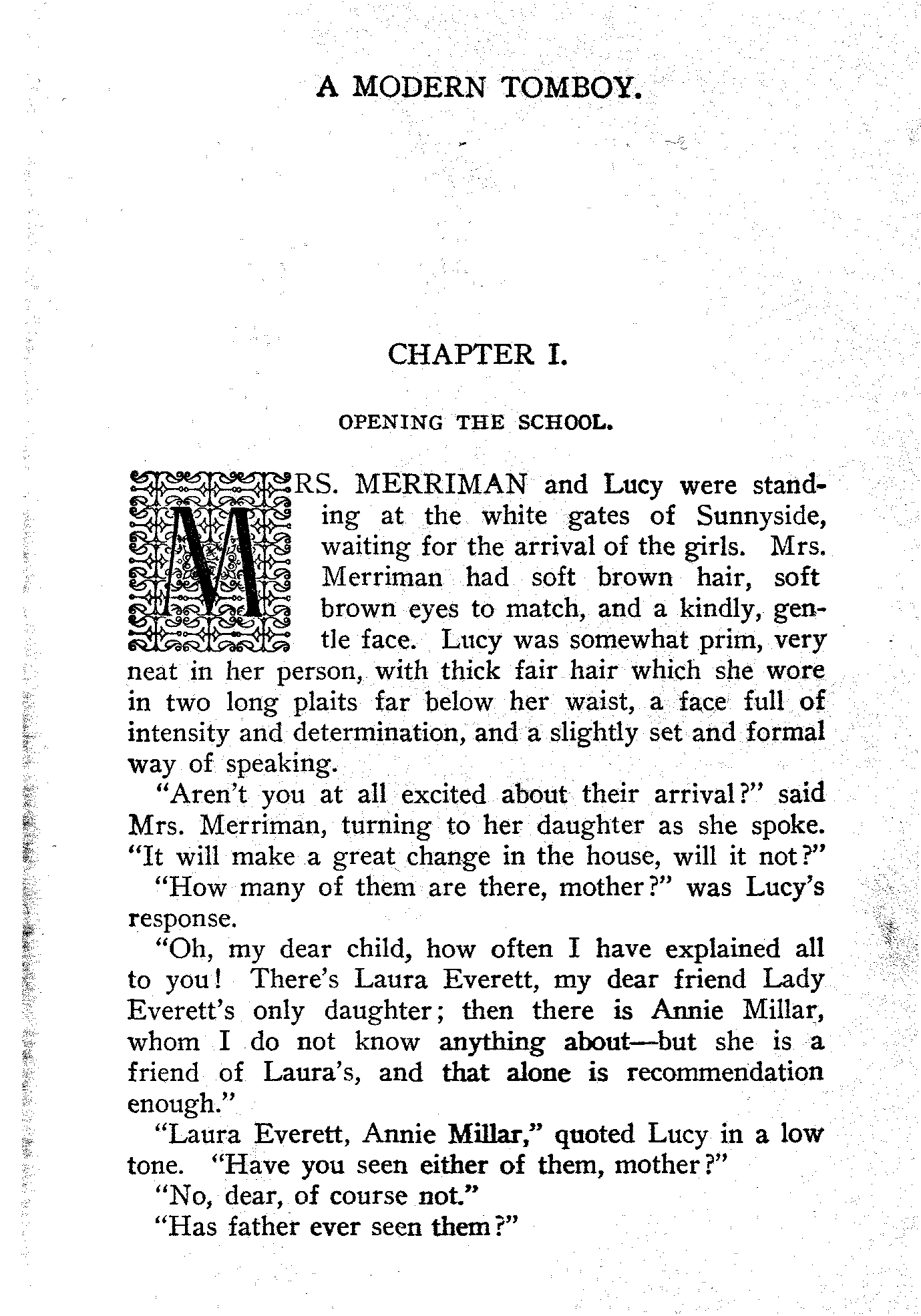 A MODERN TOMBOY.

CHAPTER I.

OPENING THE SCHOOL.

MRS. MERRIMAN and Lucy were standing at the white gates of Sunnyside, waiting for the arrival of the girls. Mrs. Merriman had soft brown hair, soft brown eyes to match, and a kindly, gentle face. Lucy was somewhat prim, very neat in her person, with thick fair hair which she wore in two long plaits far below her waist, a face full of intensity and determination, and a slightly set and formal way of speaking.

"Aren't you at all excited about their arrival?" said Mrs. Merriman, turning to her daughter as she spoke. "It will make a great change in the house, will it not?"

"How many of them are there, mother?" was Lucy's response.

"Oh, my dear child, how often I have explained all to you! There's Laura Everett, my dear friend Lady Everett's only daughter; then there is Annie Millar, whom I do not know anything about—but she is a friend of Laura's, and that alone is recommendation enough."

"Laura Everett, Annie Millar," quoted Lucy in a low tone. "Have you seen either of them, mother?"

"No, dear, of course not."

"Has father ever seen them?"